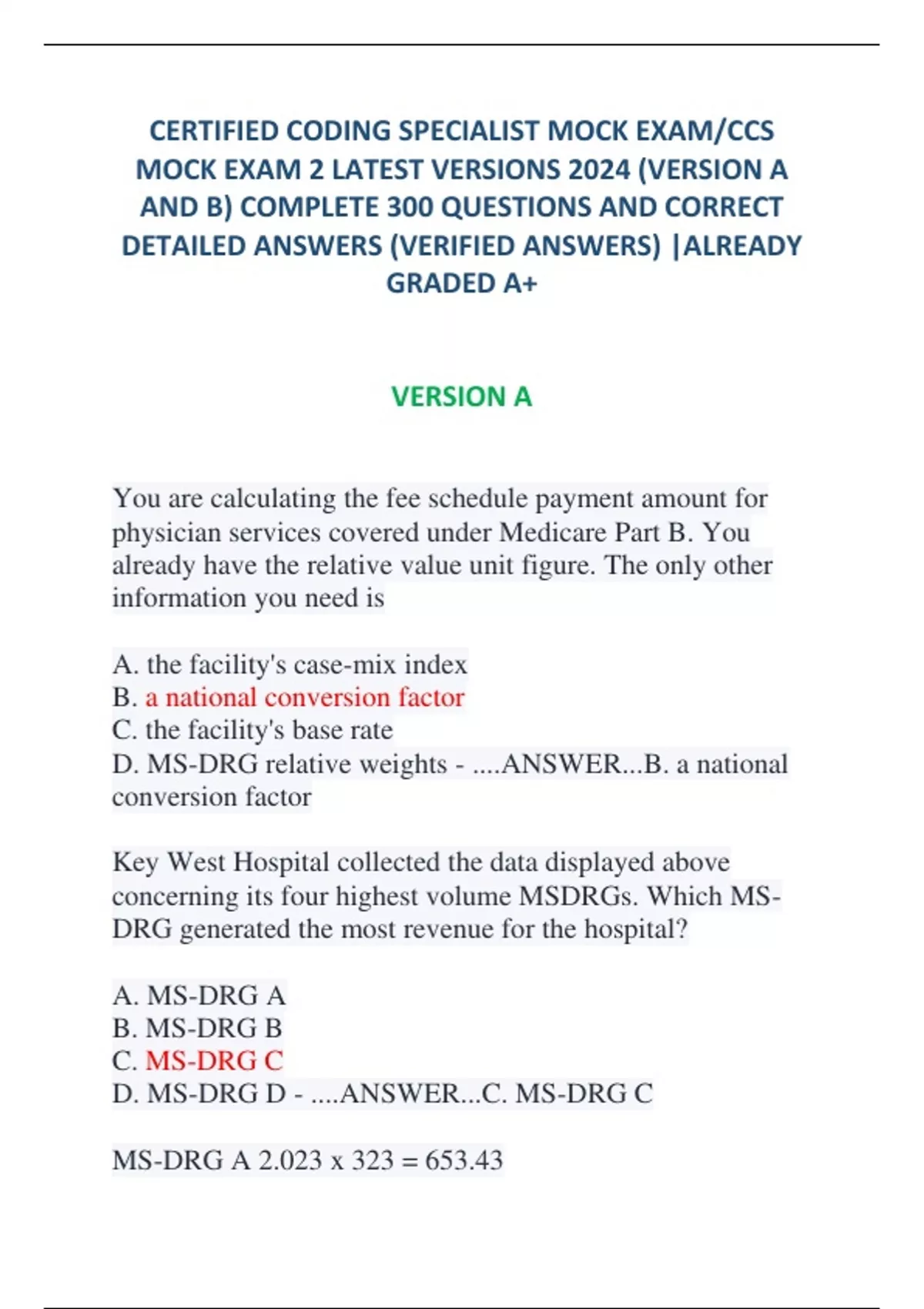 CERTIFIED CODING SPECIALIST MOCK EXAM/CCS MOCK EXAM 2 LATEST VERSIONS 2024 (VERSION A AND B) COMPLETE 300 QUESTIONS AND CORRECT DETAILED ANSWERS (VERIFIED ANSWERS) |ALREADY GRADED A+

VERSION A

You are calculating the fee schedule payment amount for physician services covered under Medicare Part B. You already have the relative value unit figure. The only other information you need is

A. the facility's case-mix index
B. a national conversion factor
C. the facility's base rate
D. MS-DRG relative weights - ....ANSWER...B. a national conversion factor

Key West Hospital collected the data displayed above concerning its four highest volume MSDRGs. Which MS-DRG generated the most revenue for the hospital?

A. MS-DRG A
B. MS-DRG B
C. MS-DRG C
D. MS-DRG D - ....ANSWER...C. MS-DRG C

MS-DRG A 2.023 x 323 = 653.43